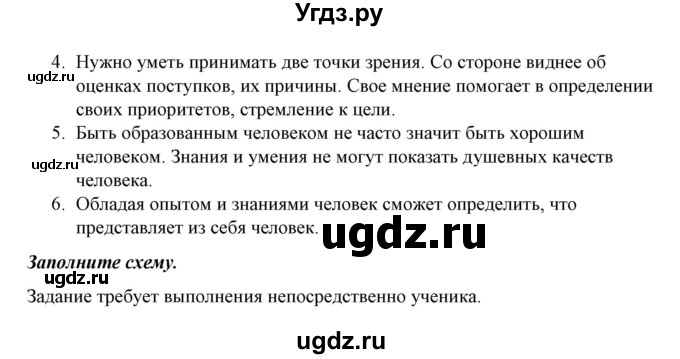 Угдз.ру

4. Нужно уметь принимать две точки зрения. Со стороне виднее об оценках поступков, их причины. Свое мнение помогает в определении своих приоритетов, стремление к цели.

ugdz.ru

5. Быть образованным человеком не часто значит быть хорошим человеком. Знания и умения не могут показать душевных качеств человека.

ugdz.ru

6. Обладая опытом и знаниями человек сможет определить, что представляет из себя человек.

ugdz.ru

Заполните схему.

ugdz.ru

Задание требует выполнения непосредственно ученика.

ugdz.ru